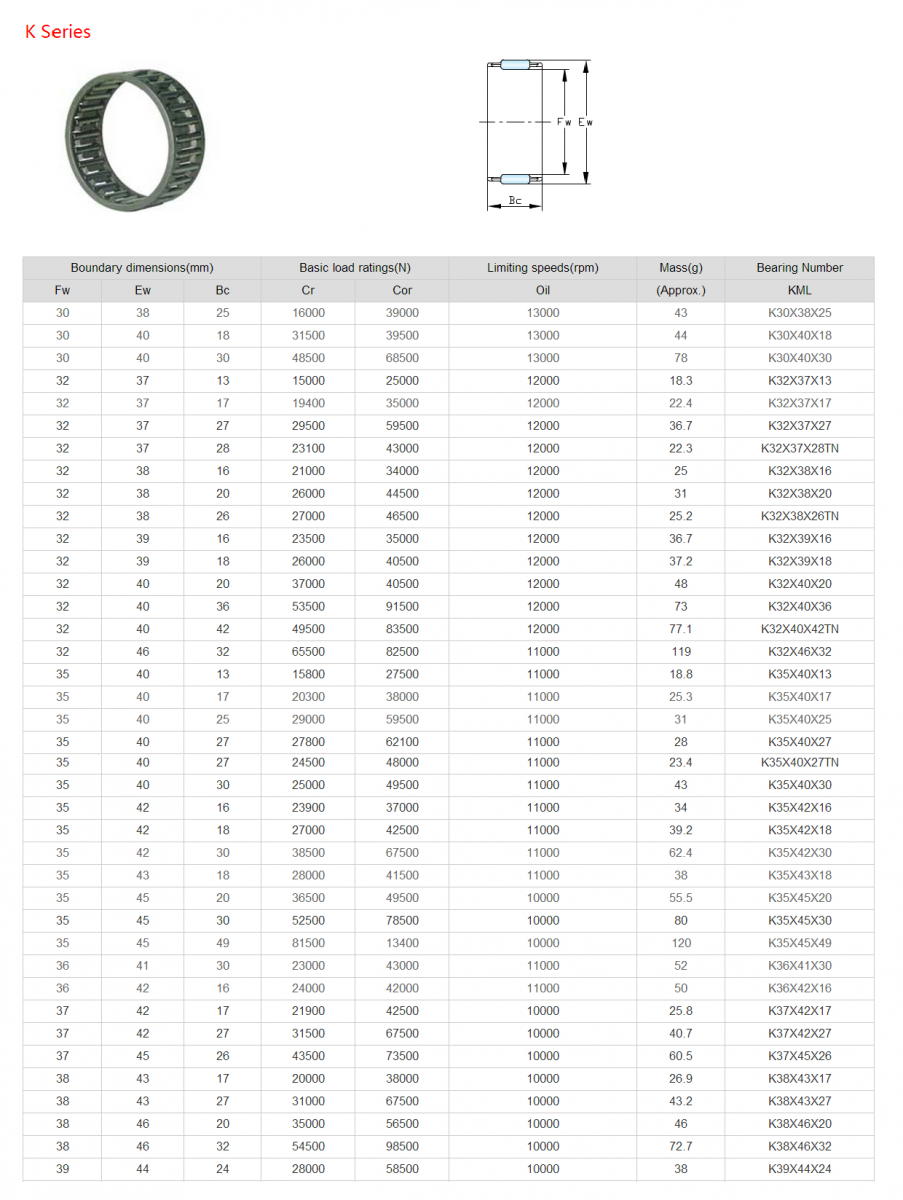 K Series

Fw Ew

Bc

| Boundary dimensions(mm) | | | Basic load ratings(N) | | Limiting speeds(rpm) | Mass(g) | Bearing Number |
|---|---|---|---|---|---|---|---|
| Fw | Ew | Bc | Cr | Cor | Oil | (Approx.) | KML |
| 30 | 38 | 25 | 16000 | 39000 | 13000 | 43 | K30X38X25 |
| 30 | 40 | 18 | 31500 | 39500 | 13000 | 44 | K30X40X18 |
| 30 | 40 | 30 | 48500 | 68500 | 13000 | 78 | K30X40X30 |
| 32 | 37 | 13 | 15000 | 25000 | 12000 | 18.3 | K32X37X13 |
| 32 | 37 | 17 | 19400 | 35000 | 12000 | 22.4 | K32X37X17 |
| 32 | 37 | 27 | 29500 | 59500 | 12000 | 36.7 | K32X37X27 |
| 32 | 37 | 28 | 23100 | 43000 | 12000 | 22.3 | K32X37X28TN |
| 32 | 38 | 16 | 21000 | 34000 | 12000 | 25 | K32X38X16 |
| 32 | 38 | 20 | 26000 | 44500 | 12000 | 31 | K32X38X20 |
| 32 | 38 | 26 | 27000 | 46500 | 12000 | 25.2 | K32X38X26TN |
| 32 | 39 | 16 | 23500 | 35000 | 12000 | 36.7 | K32X39X16 |
| 32 | 39 | 18 | 26000 | 40500 | 12000 | 37.2 | K32X39X18 |
| 32 | 40 | 20 | 37000 | 40500 | 12000 | 48 | K32X40X20 |
| 32 | 40 | 36 | 53500 | 91500 | 12000 | 73 | K32X40X36 |
| 32 | 40 | 42 | 49500 | 83500 | 12000 | 77.1 | K32X40X42TN |
| 32 | 46 | 32 | 65500 | 82500 | 11000 | 119 | K32X46X32 |
| 35 | 40 | 13 | 15800 | 27500 | 11000 | 18.8 | K35X40X13 |
| 35 | 40 | 17 | 20300 | 38000 | 11000 | 25.3 | K35X40X17 |
| 35 | 40 | 25 | 29000 | 59500 | 11000 | 31 | K35X40X25 |
| 35 | 40 | 27 | 27800 | 62100 | 11000 | 28 | K35X40X27 |
| 35 | 40 | 27 | 24500 | 48000 | 11000 | 23.4 | K35X40X27TN |
| 35 | 40 | 30 | 25000 | 49500 | 11000 | 43 | K35X40X30 |
| 35 | 42 | 16 | 23900 | 37000 | 11000 | 34 | K35X42X16 |
| 35 | 42 | 18 | 27000 | 42500 | 11000 | 39.2 | K35X42X18 |
| 35 | 42 | 30 | 38500 | 67500 | 11000 | 62.4 | K35X42X30 |
| 35 | 43 | 18 | 28000 | 41500 | 11000 | 38 | K35X43X18 |
| 35 | 45 | 20 | 36500 | 49500 | 10000 | 55.5 | K35X45X20 |
| 35 | 45 | 30 | 52500 | 78500 | 10000 | 80 | K35X45X30 |
| 35 | 45 | 49 | 81500 | 13400 | 10000 | 120 | K35X45X49 |
| 36 | 41 | 30 | 23000 | 43000 | 11000 | 52 | K36X41X30 |
| 36 | 42 | 16 | 24000 | 42000 | 11000 | 50 | K36X42X16 |
| 37 | 42 | 17 | 21900 | 42500 | 10000 | 25.8 | K37X42X17 |
| 37 | 42 | 27 | 31500 | 67500 | 10000 | 40.7 | K37X42X27 |
| 37 | 45 | 26 | 43500 | 73500 | 10000 | 60.5 | K37X45X26 |
| 38 | 43 | 17 | 20000 | 38000 | 10000 | 26.9 | K38X43X17 |
| 38 | 43 | 27 | 31000 | 67500 | 10000 | 43.2 | K38X43X27 |
| 38 | 46 | 20 | 35000 | 56500 | 10000 | 46 | K38X46X20 |
| 38 | 46 | 32 | 54500 | 98500 | 10000 | 72.7 | K38X46X32 |
| 39 | 44 | 24 | 28000 | 58500 | 10000 | 38 | K39X44X24 |